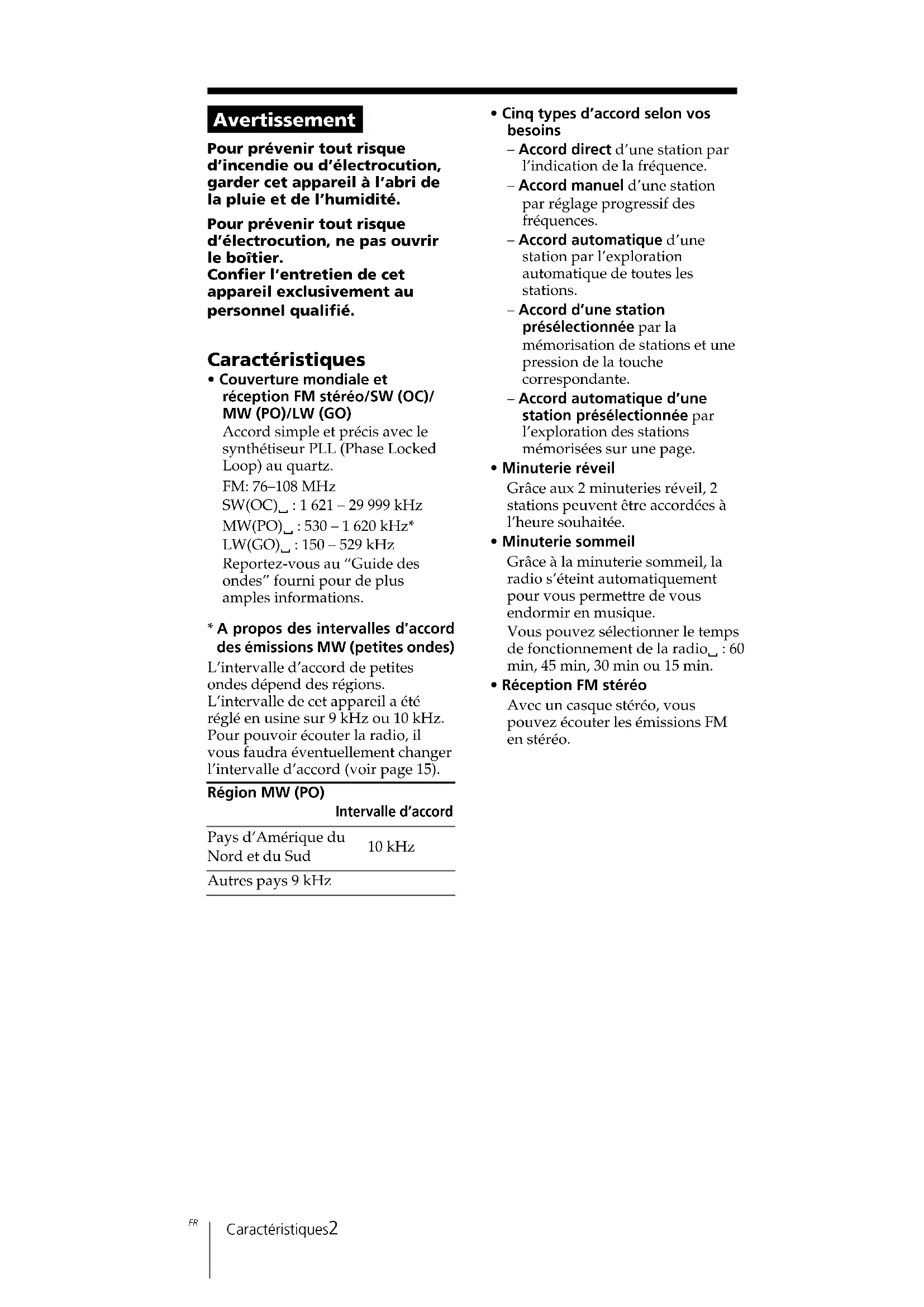 Avertissement

Pour prévenir tout risque d'incendie ou d'électrocution, garder cet appareil à l'abri de la pluie et de l'humidité.

Pour prévenir tout risque d'électrocution, ne pas ouvrir le boîtier.
Confier l'entretien de cet appareil exclusivement au personnel qualifié.

Caractéristiques

• Couverture mondiale et réception FM stéréo/SW (OC)/ MW (PO)/LW (GO)
Accord simple et précis avec le synthétiseur PLL (Phase Locked Loop) au quartz.
FM: 76–108 MHz
SW(OC)␣ : 1 621 – 29 999 kHz
MW(PO)␣ : 530 – 1 620 kHz*
LW(GO)␣ : 150 – 529 kHz
Reportez-vous au "Guide des ondes" fourni pour de plus amples informations.

* A propos des intervalles d'accord des émissions MW (petites ondes)
L'intervalle d'accord de petites ondes dépend des régions. L'intervalle de cet appareil a été réglé en usine sur 9 kHz ou 10 kHz. Pour pouvoir écouter la radio, il vous faudra éventuellement changer l'intervalle d'accord (voir page 15).

| Région MW (PO) | Intervalle d'accord |
|---|---|
| Pays d'Amérique du Nord et du Sud | 10 kHz |
| Autres pays 9 kHz | |

• Cinq types d'accord selon vos besoins
– Accord direct d'une station par l'indication de la fréquence.
– Accord manuel d'une station par réglage progressif des fréquences.
– Accord automatique d'une station par l'exploration automatique de toutes les stations.
– Accord d'une station présélectionnée par la mémorisation de stations et une pression de la touche correspondante.
– Accord automatique d'une station présélectionnée par l'exploration des stations mémorisées sur une page.

• Minuterie réveil
Grâce aux 2 minuteries réveil, 2 stations peuvent être accordées à l'heure souhaitée.

• Minuterie sommeil
Grâce à la minuterie sommeil, la radio s'éteint automatiquement pour vous permettre de vous endormir en musique.
Vous pouvez sélectionner le temps de fonctionnement de la radio␣ : 60 min, 45 min, 30 min ou 15 min.

• Réception FM stéréo
Avec un casque stéréo, vous pouvez écouter les émissions FM en stéréo.

FR Caractéristiques2